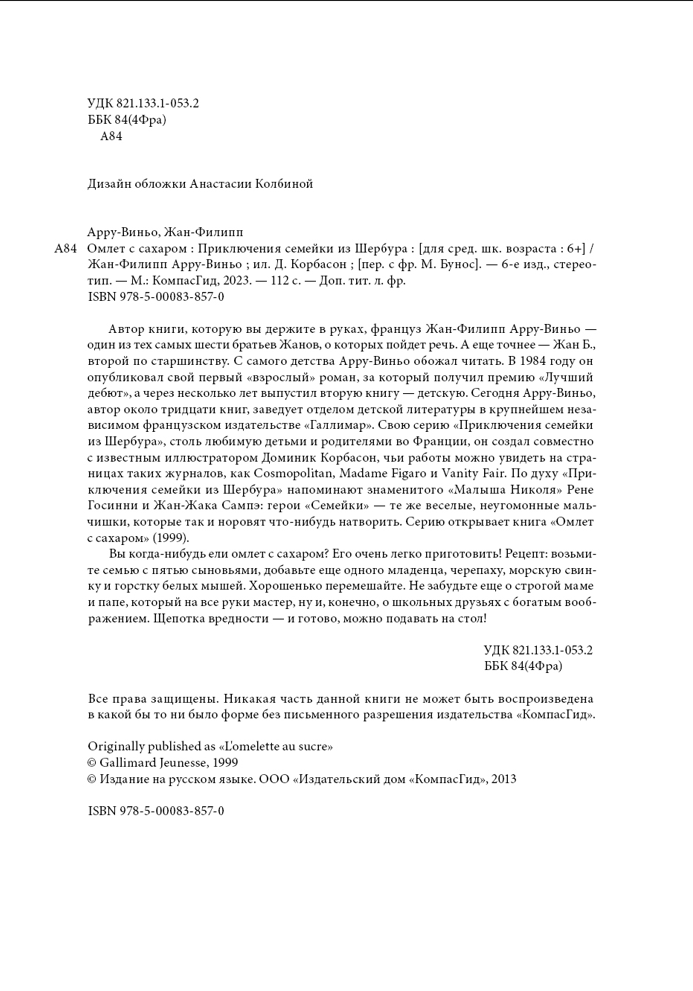 УДК 821.133.1-053.2
ББК 84(4Фра)
А84

Дизайн обложки Анастасии Колбиной

Арру-Виньо, Жан-Филипп
А84 Омлет с сахаром : Приключения семейки из Шербура : [для сред. шк. возраста : 6+] / Жан-Филипп Арру-Виньо ; ил. Д. Корбасон ; [пер. с фр. М. Бунос]. — 6-е изд., стереотип. — М.: КомпасГид, 2023. — 112 с. — Доп. тит. л. фр.
ISBN 978-5-00083-857-0

Автор книги, которую вы держите в руках, француз Жан-Филипп Арру-Виньо — один из тех самых шести братьев Жанов, о которых пойдет речь. А еще точнее — Жан Б., второй по старшинству. С самого детства Арру-Виньо обожал читать. В 1984 году он опубликовал свой первый «взрослый» роман, за который получил премию «Лучший дебют», а через несколько лет выпустил вторую книгу — детскую. Сегодня Арру-Виньо, автор около тридцати книг, заведует отделом детской литературы в крупнейшем независимом французском издательстве «Галлимар». Свою серию «Приключения семейки из Шербура», столь любимую детьми и родителями во Франции, он создал совместно с известным иллюстратором Доминик Корбасон, чьи работы можно увидеть на страницах таких журналов, как Cosmopolitan, Madame Figaro и Vanity Fair. По духу «Приключения семейки из Шербура» напоминают знаменитого «Малыша Николя» Рене Госинни и Жан-Жака Сампэ: герои «Семейки» — те же веселые, неугомонные мальчишки, которые так и норовят что-нибудь натворить. Серию открывает книга «Омлет с сахаром» (1999).

Вы когда-нибудь ели омлет с сахаром? Его очень легко приготовить! Рецепт: возьмите семью с пятью сыновьями, добавьте еще одного младенца, черепаху, морскую свинку и горстку белых мышей. Хорошенько перемешайте. Не забудьте еще о строгой маме и папе, который на все руки мастер, ну и, конечно, о школьных друзьях с богатым воображением. Щепотка вредности — и готово, можно подавать на стол!

УДК 821.133.1-053.2
ББК 84(4Фра)

Все права защищены. Никакая часть данной книги не может быть воспроизведена в какой бы то ни было форме без письменного разрешения издательства «КомпасГид».

Originally published as «L'omelette au sucre»
© Gallimard Jeunesse, 1999
© Издание на русском языке. ООО «Издательский дом «КомпасГид», 2013

ISBN 978-5-00083-857-0